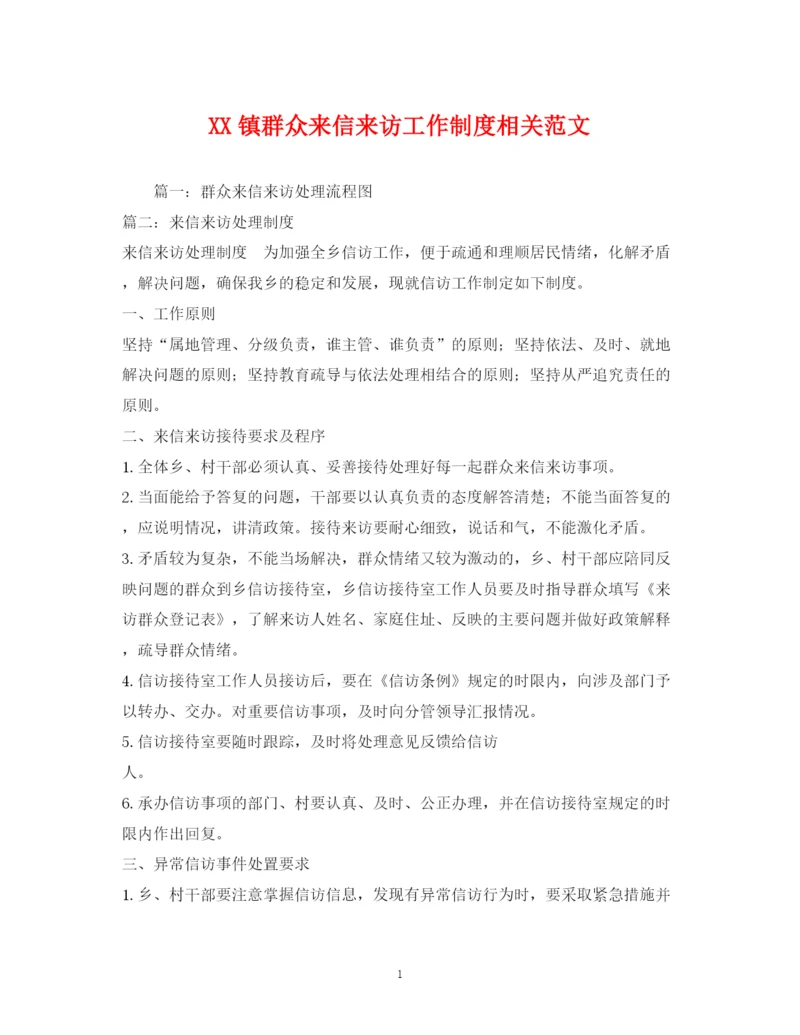 XX 镇群众来信来访工作制度相关范文

篇一：群众来信来访处理流程图

篇二：来信来访处理制度

来信来访处理制度　为加强全乡信访工作，便于疏通和理顺居民情绪，化解矛盾，解决问题，确保我乡的稳定和发展，现就信访工作制定如下制度。

一、工作原则

坚持“属地管理、分级负责，谁主管、谁负责”的原则；坚持依法、及时、就地解决问题的原则；坚持教育疏导与依法处理相结合的原则；坚持从严追究责任的原则。

二、来信来访接待要求及程序

1. 全体乡、村干部必须认真、妥善接待处理好每一起群众来信来访事项。

2. 当面能给予答复的问题，干部要以认真负责的态度解答清楚；不能当面答复的，应说明情况，讲清政策。接待来访要耐心细致，说话和气，不能激化矛盾。

3. 矛盾较为复杂，不能当场解决，群众情绪又较为激动的，乡、村干部应陪同反映问题的群众到乡信访接待室，乡信访接待室工作人员要及时指导群众填写《来访群众登记表》，了解来访人姓名、家庭住址、反映的主要问题并做好政策解释，疏导群众情绪。

4. 信访接待室工作人员接访后，要在《信访条例》规定的时限内，向涉及部门予以转办、交办。对重要信访事项，及时向分管领导汇报情况。

5. 信访接待室要随时跟踪，及时将处理意见反馈给信访人。

6. 承办信访事项的部门、村要认真、及时、公正办理，并在信访接待室规定的时限内作出回复。

三、异常信访事件处置要求

1. 乡、村干部要注意掌握信访信息，发现有异常信访行为时，要采取紧急措施并

1